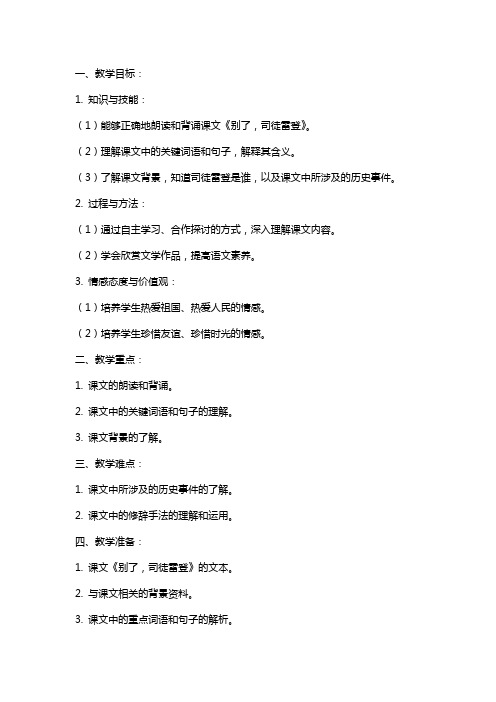 一、教学目标：

1. 知识与技能：

（1）能够正确地朗读和背诵课文《别了，司徒雷登》。

（2）理解课文中的关键词语和句子，解释其含义。

（3）了解课文背景，知道司徒雷登是谁，以及课文中所涉及的历史事件。

2. 过程与方法：

（1）通过自主学习、合作探讨的方式，深入理解课文内容。

（2）学会欣赏文学作品，提高语文素养。

3. 情感态度与价值观：

（1）培养学生热爱祖国、热爱人民的情感。

（2）培养学生珍惜友谊、珍惜时光的情感。

二、教学重点：

1. 课文的朗读和背诵。

2. 课文中的关键词语和句子的理解。

3. 课文背景的了解。

三、教学难点：

1. 课文中所涉及的历史事件的了解。

2. 课文中的修辞手法的理解和运用。

四、教学准备：

1. 课文《别了，司徒雷登》的文本。

2. 与课文相关的背景资料。

3. 课文中的重点词语和句子的解析。